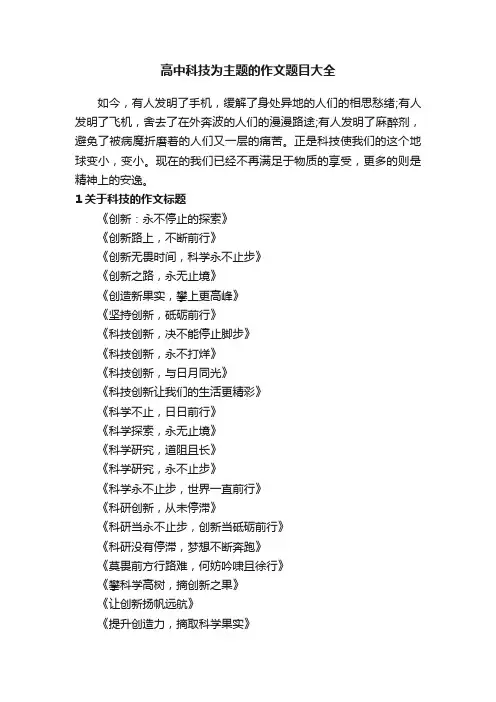 高中科技为主题的作文题目大全

如今，有人发明了手机，缓解了身处异地的人们的相思愁绪;有人发明了飞机，舍去了在外奔波的人们的漫漫路途;有人发明了麻醉剂，避免了被病魔折磨着的人们又一层的痛苦。正是科技使我们的这个地球变小，变小。现在的我们已经不再满足于物质的享受，更多的则是精神上的安逸。

1 关于科技的作文标题

《创新：永不停止的探索》

《创新路上，不断前行》

《创新无畏时间，科学永不止步》

《创新之路，永无止境》

《创造新果实，攀上更高峰》

《坚持创新，砥砺前行》

《科技创新，决不能停止脚步》

《科技创新，永不打烊》

《科技创新，与日月同光》

《科技创新让我们的生活更精彩》

《科学不止，日日前行》

《科学探索，永无止境》

《科学研究，道阻且长》

《科学研究，永不止步》

《科学永不止步，世界一直前行》

《科研创新，从未停滞》

《科研当永不止步，创新当砥砺前行》

《科研没有停滞，梦想不断奔跑》

《莫畏前方行路难，何妨吟啸且徐行》

《攀科学高树，摘创新之果》

《让创新扬帆远航》

《提升创造力，摘取科学果实》